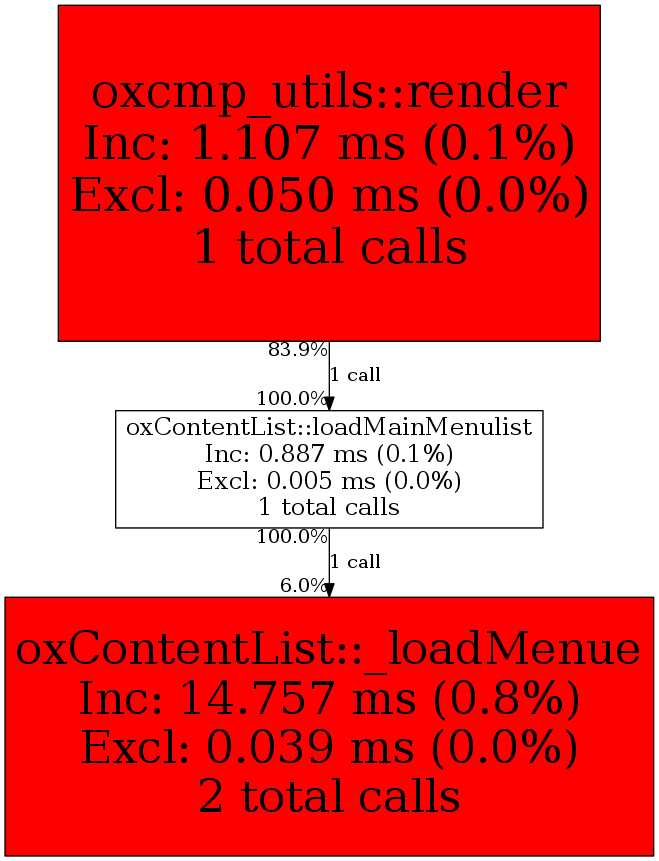 oxcmp_utils::render
Inc: 1.107 ms (0.1%)
Excl: 0.050 ms (0.0%)
1 total calls

83.9%
1 call
100.0%

oxContentList::loadMainMenulist
Inc: 0.887 ms (0.1%)
Excl: 0.005 ms (0.0%)
1 total calls

100.0%
1 call
6.0%

oxContentList::_loadMenue
Inc: 14.757 ms (0.8%)
Excl: 0.039 ms (0.0%)
2 total calls